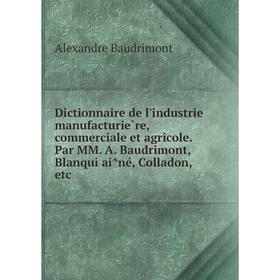 Alexandre Baudrimont

Dictionnaire de l'industrie manufacturie`re, commerciale et agricole. Par MM. A. Baudrimont, Blanqui ai^né, Colladon, etc